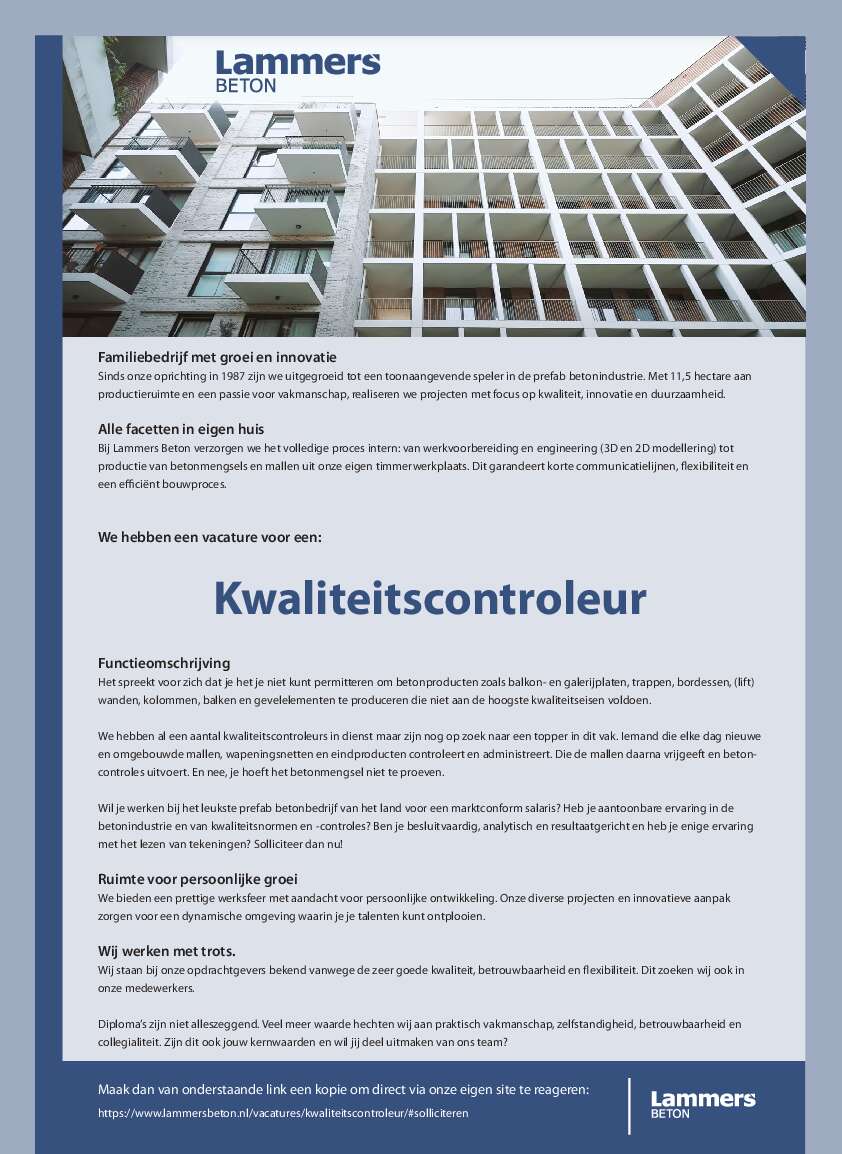 Lammers
BETON

Familiebedrijf met groei en innovatie
Sinds onze oprichting in 1987 zijn we uitgegroeid tot een toonaangevende speler in de prefab betonindustrie. Met 11,5 hectare aan productieruimte en een passie voor vakmanschap, realiseren we projecten met focus op kwaliteit, innovatie en duurzaamheid.

Alle facetten in eigen huis
Bij Lammers Beton verzorgen we het volledige proces intern: van werkvoorbereiding en engineering (3D en 2D modellering) tot productie van betonmengsels en mallen uit onze eigen timmerwerkplaats. Dit garandeert korte communicatielijnen, flexibiliteit en een efficiënt bouwproces.

We hebben een vacature voor een:

Kwaliteitscontroleur

Functieomschrijving
Het spreekt voor zich dat je het je niet kunt permitteren om betonproducten zoals balkon- en galerijplaten, trappen, bordessen, (lift) wanden, kolommen, balken en gevelelementen te produceren die niet aan de hoogste kwaliteitseisen voldoen.

We hebben al een aantal kwaliteitscontroleurs in dienst maar zijn nog op zoek naar een topper in dit vak. Iemand die elke dag nieuwe en omgebouwde mallen, wapeningsnetten en eindproducten controleert en administreert. Die de mallen daarna vrijgeeft en betoncontroles uitvoert. En nee, je hoeft het betonmengsel niet te proeven.

Wil je werken bij het leukste prefab betonbedrijf van het land voor een marktconform salaris? Heb je aantoonbare ervaring in de betonindustrie en van kwaliteitsnormen en -controles? Ben je besluitvaardig, analytisch en resultaatgericht en heb je enige ervaring met het lezen van tekeningen? Solliciteer dan nu!

Ruimte voor persoonlijke groei
We bieden een prettige werksfeer met aandacht voor persoonlijke ontwikkeling. Onze diverse projecten en innovatieve aanpak zorgen voor een dynamische omgeving waarin je je talenten kunt ontplooien.

Wij werken met trots.
Wij staan bij onze opdrachtgevers bekend vanwege de zeer goede kwaliteit, betrouwbaarheid en flexibiliteit. Dit zoeken wij ook in onze medewerkers.

Diploma's zijn niet alleszeggend. Veel meer waarde hechten wij aan praktisch vakmanschap, zelfstandigheid, betrouwbaarheid en collegialiteit. Zijn dit ook jouw kernwaarden en wil jij deel uitmaken van ons team?

Maak dan van onderstaande link een kopie om direct via onze eigen site te reageren:
https://www.lammersbeton.nl/vacatures/kwaliteitscontroleur/#solliciteren

Lammers
BETON